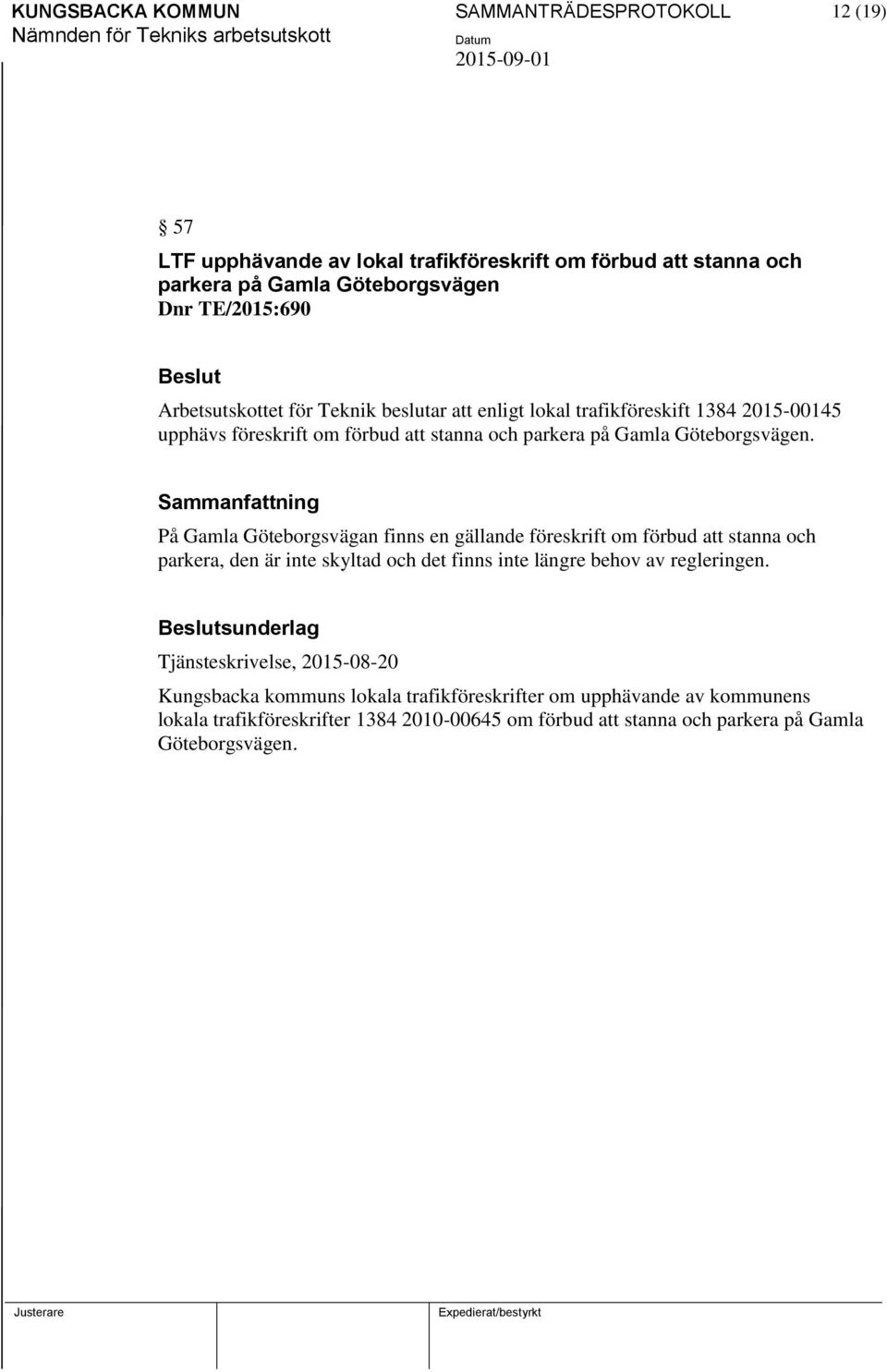 KUNGSBACKA KOMMUN
Nämnden för Tekniks arbetsutskott

SAMMANTRÄDESPROTOKOLL
Datum
2015-09-01

12 (19)

§ 57

LTF upphävande av lokal trafikföreskrift om förbud att stanna och parkera på Gamla Göteborgsvägen
Dnr TE/2015:690

Beslut

Arbetsutskottet för Teknik beslutar att enligt lokal trafikföreskift 1384 2015-00145 upphävs föreskrift om förbud att stanna och parkera på Gamla Göteborgsvägen.

Sammanfattning

På Gamla Göteborgsvägan finns en gällande föreskrift om förbud att stanna och parkera, den är inte skyltad och det finns inte längre behov av regleringen.

Beslutsunderlag

Tjänsteskrivelse, 2015-08-20

Kungsbacka kommuns lokala trafikföreskrifter om upphävande av kommunens lokala trafikföreskrifter 1384 2010-00645 om förbud att stanna och parkera på Gamla Göteborgsvägen.

Justerare

Expedierat/bestyrkt